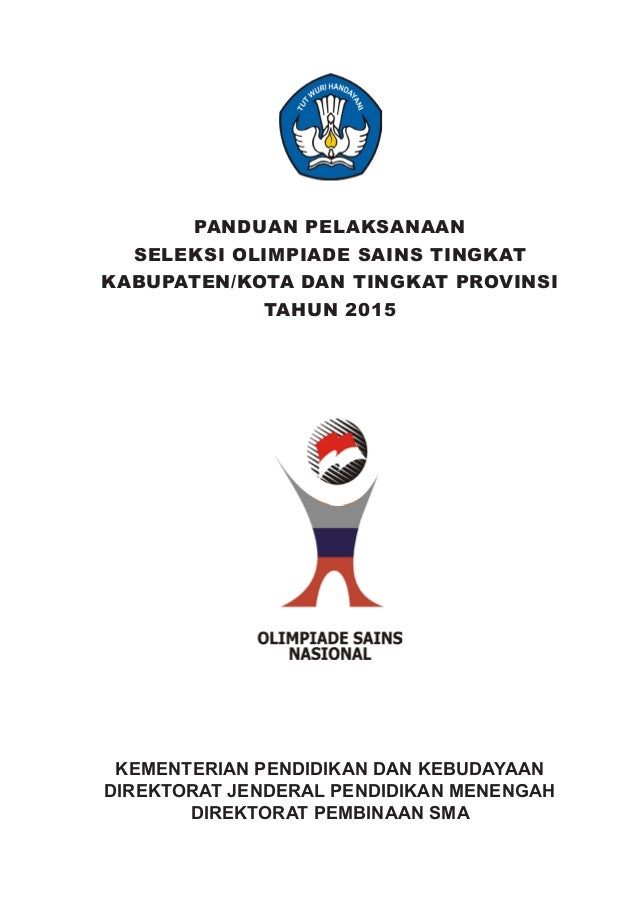 TUT WURI HANDAYANI

PANDUAN PELAKSANAAN
SELEKSI OLIMPIADE SAINS TINGKAT
KABUPATEN/KOTA DAN TINGKAT PROVINSI
TAHUN 2015

OLIMPIADE SAINS
NASIONAL

KEMENTERIAN PENDIDIKAN DAN KEBUDAYAAN
DIREKTORAT JENDERAL PENDIDIKAN MENENGAH
DIREKTORAT PEMBINAAN SMA